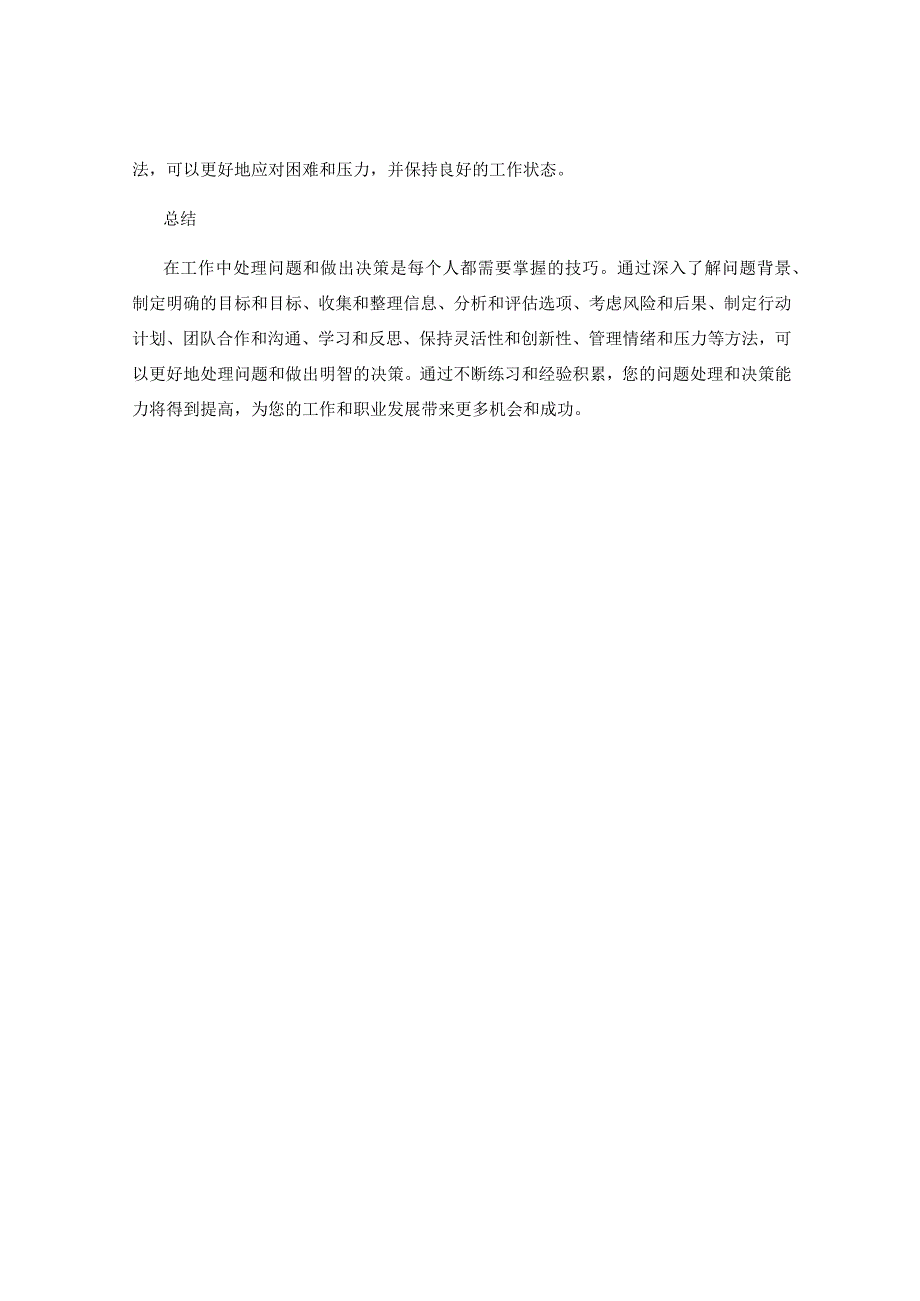 法，可以更好地应对困难和压力，并保持良好的工作状态。

总结

在工作中处理问题和做出决策是每个人都需要掌握的技巧。通过深入了解问题背景、制定明确的目标和目标、收集和整理信息、分析和评估选项、考虑风险和后果、制定行动计划、团队合作和沟通、学习和反思、保持灵活性和创新性、管理情绪和压力等方法，可以更好地处理问题和做出明智的决策。通过不断练习和经验积累，您的问题处理和决策能力将得到提高，为您的工作和职业发展带来更多机会和成功。